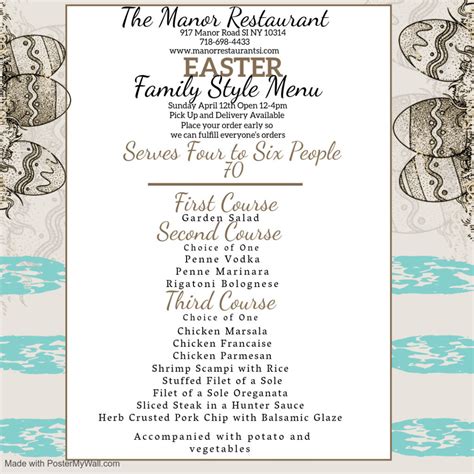 The Manor Restaurant
917 Manor Road SI NY 10314
718-698-4433
www.manorrestaurantsi.com

EASTER
Family Style Menu

Sunday April 12th Open 12-4pm
Pick Up and Delivery Available
Place your order early so we can fulfill everyone's orders

Serves Four to Six People
70

First Course
Garden Salad

Second Course
Choice of One
Penne Vodka
Penne Marinara
Rigatoni Bolognese

Third Course
Choice of One
Chicken Marsala
Chicken Francaise
Chicken Parmesan
Shrimp Scampi with Rice
Stuffed Filet of a Sole
Filet of a Sole Oreganata
Sliced Steak in a Hunter Sauce
Herb Crusted Pork Chip with Balsamic Glaze

Accompanied with potato and vegetables

Made with PosterMyWall.com